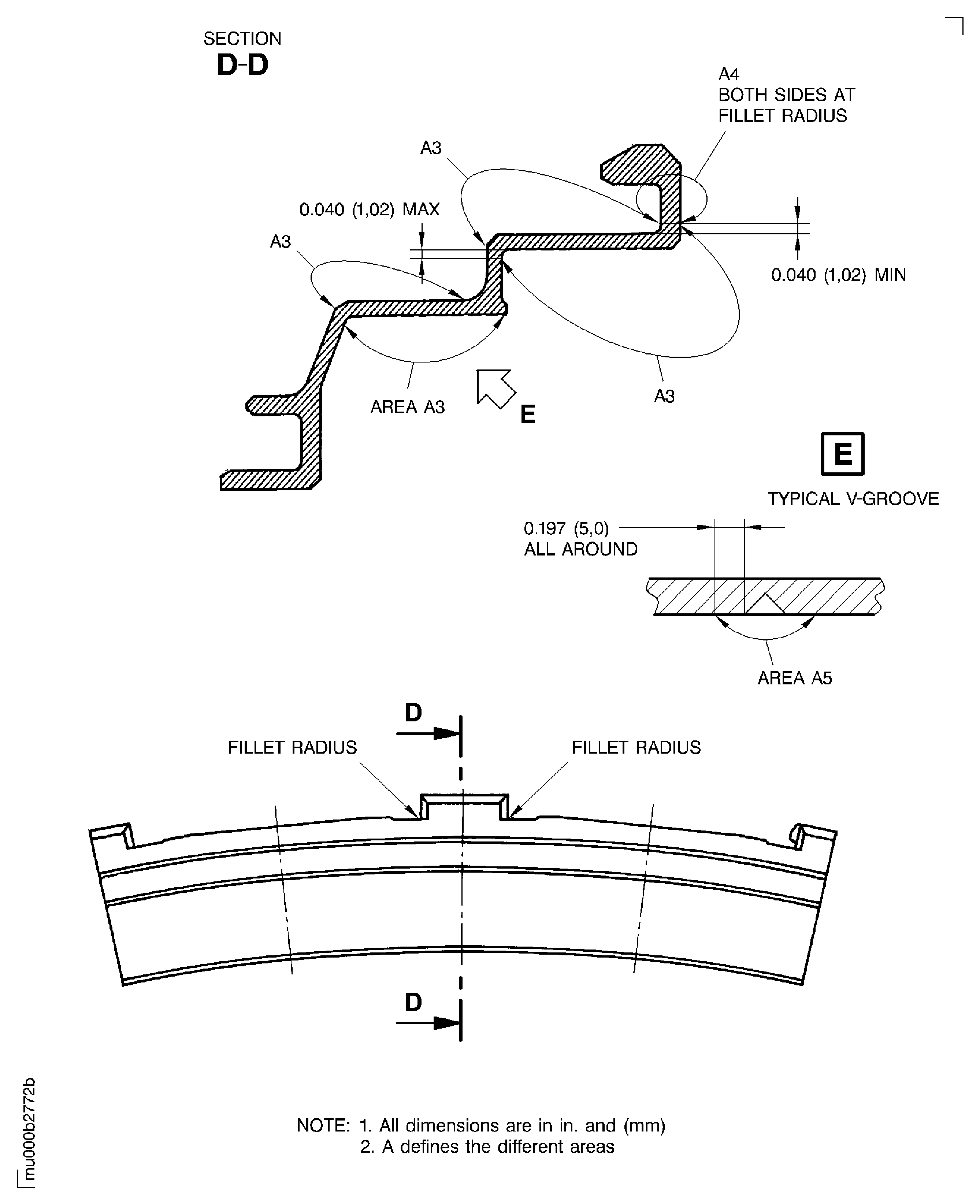 SECTION
D-D

A4
BOTH SIDES AT
FILLET RADIUS

A3

0.040 (1,02) MAX

A3

0.040 (1,02) MIN

AREA A3

E

A3

E

TYPICAL V-GROOVE

0.197 (5,0)
ALL AROUND

AREA A5

D

FILLET RADIUS

FILLET RADIUS

D

mu000b2772b

NOTE: 1. All dimensions are in in. and (mm)
2. A defines the different areas